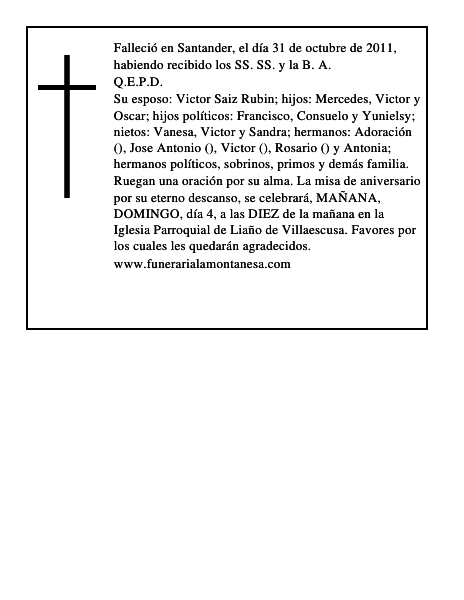 Falleció en Santander, el día 31 de octubre de 2011, habiendo recibido los SS. SS. y la B. A.
Q.E.P.D.
Su esposo: Victor Saiz Rubin; hijos: Mercedes, Victor y Oscar; hijos políticos: Francisco, Consuelo y Yunielsy; nietos: Vanesa, Victor y Sandra; hermanos: Adoración (), Jose Antonio (), Victor (), Rosario () y Antonia; hermanos políticos, sobrinos, primos y demás familia. Ruegan una oración por su alma. La misa de aniversario por su eterno descanso, se celebrará, MAÑANA, DOMINGO, día 4, a las DIEZ de la mañana en la Iglesia Parroquial de Liaño de Villaescusa. Favores por los cuales les quedarán agradecidos.
www.funerarialamontanesa.com